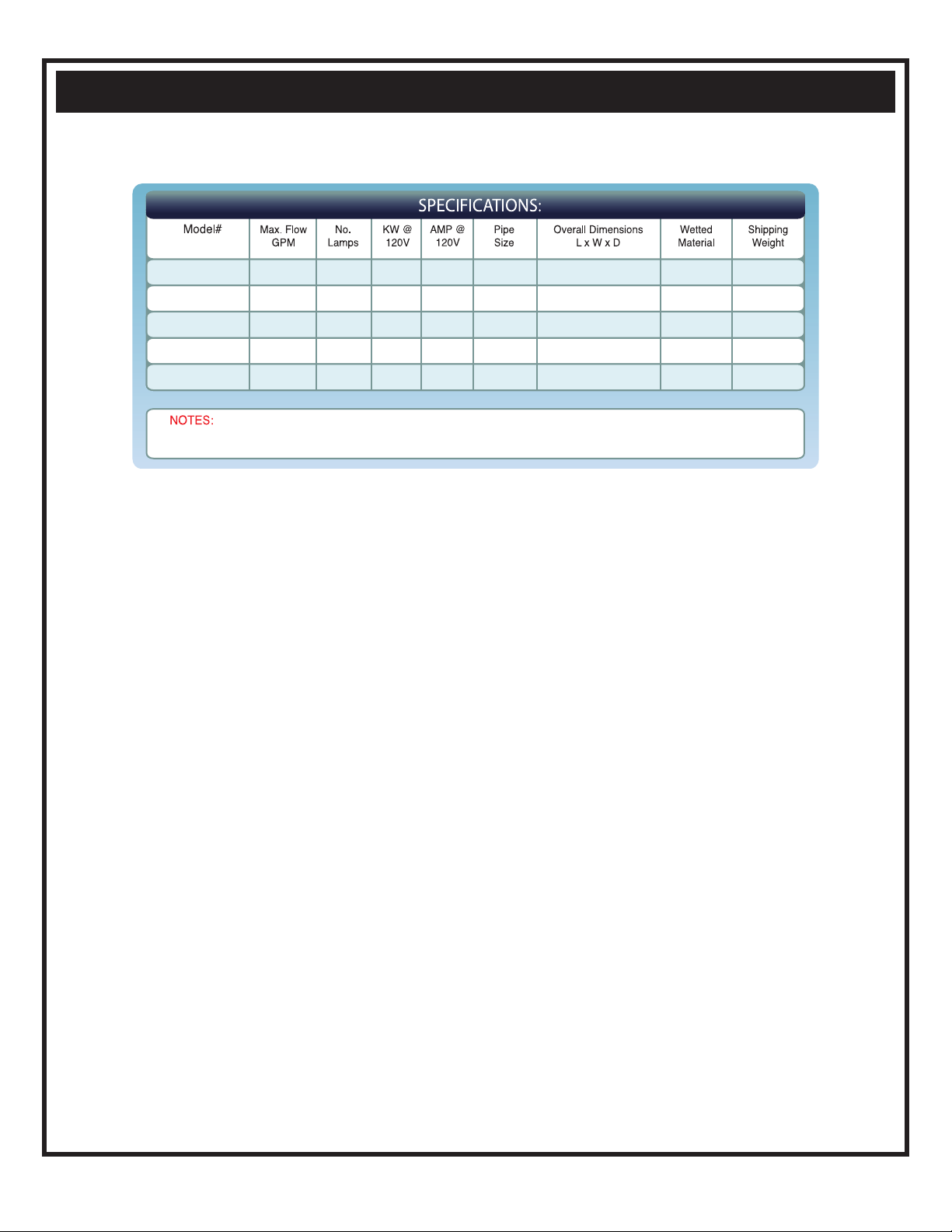 SPECIFICATIONS:

| Model# | Max. Flow GPM | No. Lamps | KW @ 120V | AMP @ 120V | Pipe Size | Overall Dimensions L x W x D | Wetted Material | Shipping Weight |
|---|---|---|---|---|---|---|---|---|
| | | | | | | | | |
| | | | | | | | | |
| | | | | | | | | |
| | | | | | | | | |
| | | | | | | | | |

NOTES: